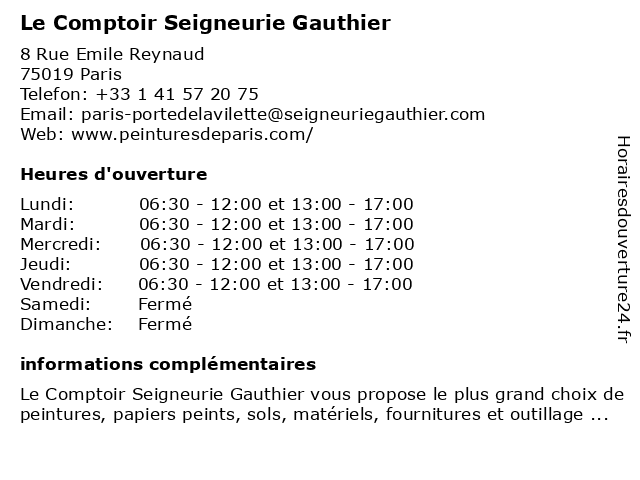 Le Comptoir Seigneurie Gauthier

8 Rue Emile Reynaud
75019 Paris
Telefon: +33 1 41 57 20 75
Email: paris-portedelavilette@seigneuriegauthier.com
Web: www.peinturesdeparis.com/

Heures d'ouverture

| Lundi: | 06:30 - 12:00 et 13:00 - 17:00 |
|---|---|
| Mardi: | 06:30 - 12:00 et 13:00 - 17:00 |
| Mercredi: | 06:30 - 12:00 et 13:00 - 17:00 |
| Jeudi: | 06:30 - 12:00 et 13:00 - 17:00 |
| Vendredi: | 06:30 - 12:00 et 13:00 - 17:00 |
| Samedi: | Fermé |
| Dimanche: | Fermé |

informations complémentaires

Le Comptoir Seigneurie Gauthier vous propose le plus grand choix de peintures, papiers peints, sols, matériels, fournitures et outillage ...

Horairesdouverture24.fr